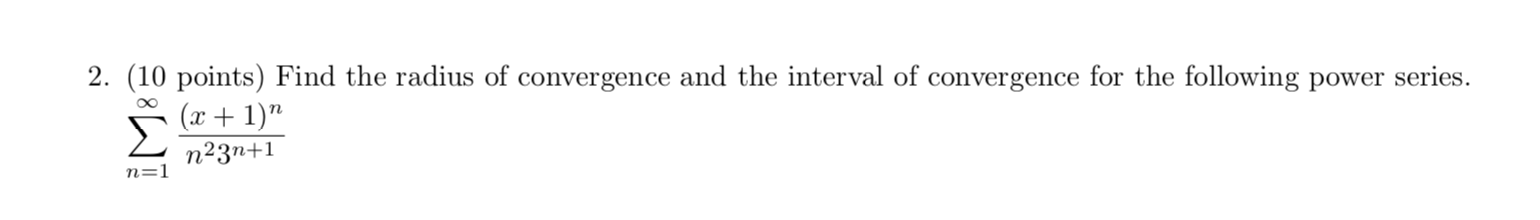 2. (10 points) Find the radius of convergence and the interval of convergence for the following power series.

$\sum_{n=1}^{\infty} \frac{(x+1)^n}{n^2 3^{n+1}}$